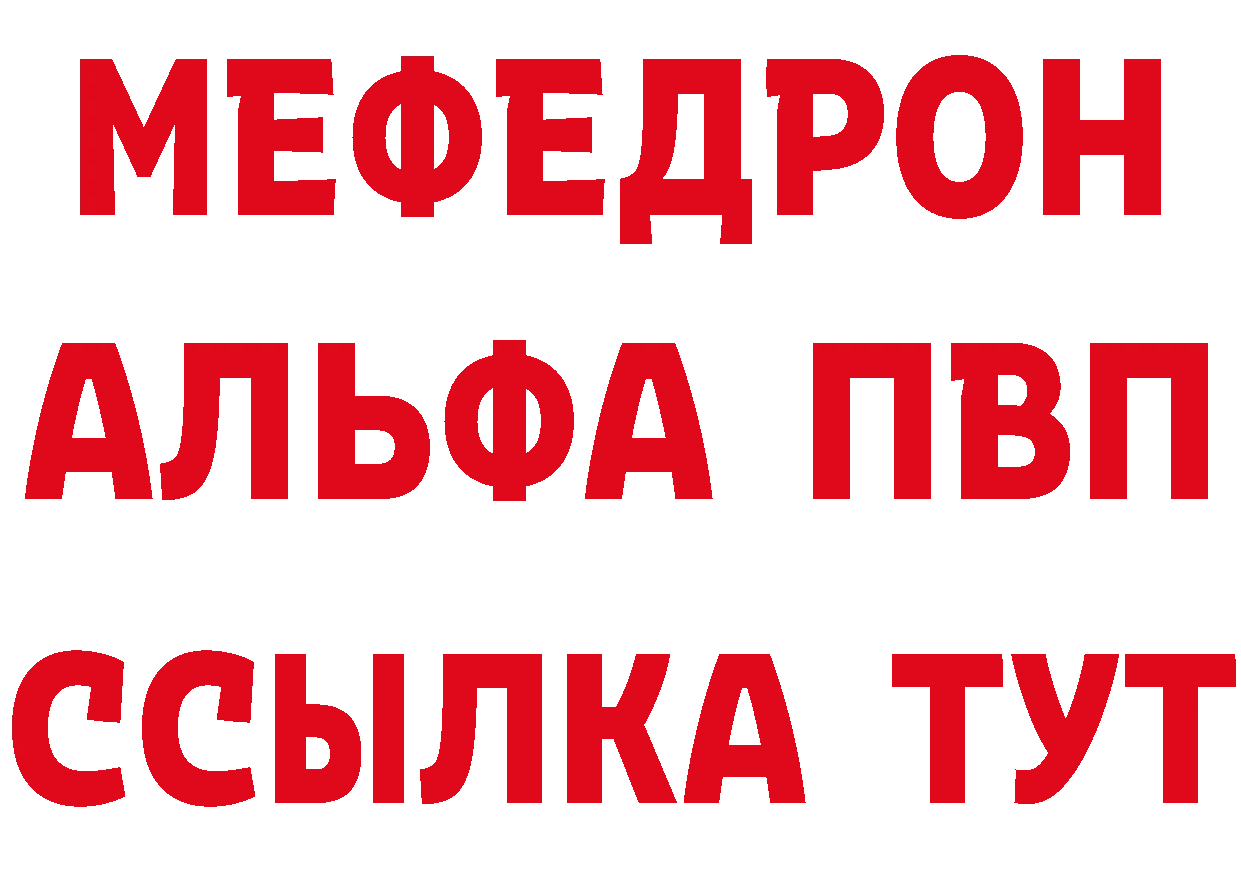 МЕФЕДРОН
АЛЬФА ПВП
ССЫЛКА ТУТ